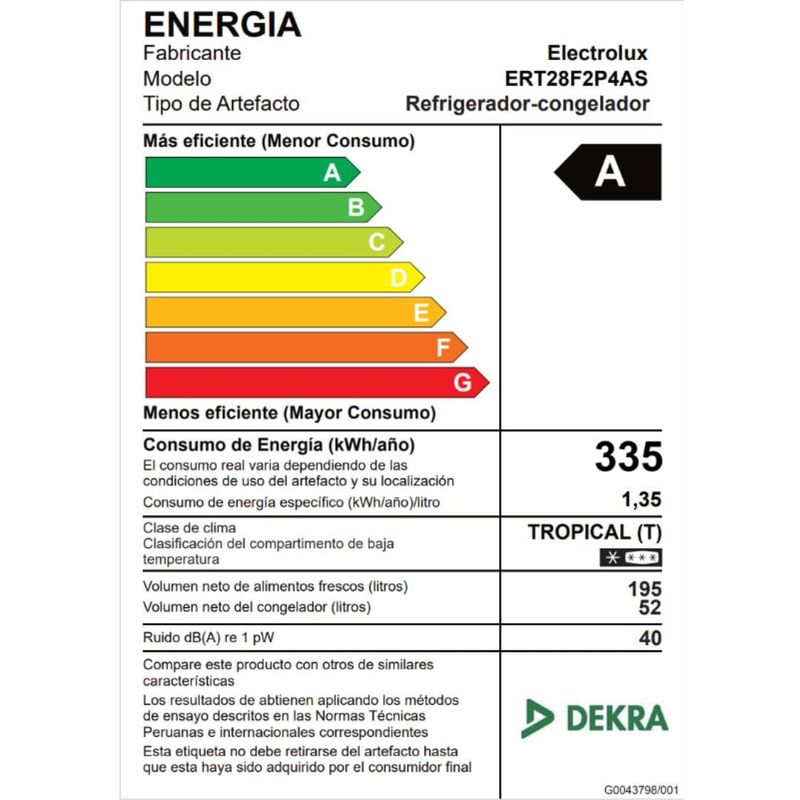 ENERGIA

Fabricante Electrolux

Modelo ERT28F2P4AS

Tipo de Artefacto Refrigerador-congelador

Más eficiente (Menor Consumo)

A
B
C
D
E
F
G

A

Menos eficiente (Mayor Consumo)

Consumo de Energía (kWh/año) 335

El consumo real varia dependiendo de las condiciones de uso del artefacto y su localización

Consumo de energía específico (kWh/año)/litro 1,35

Clase de clima TROPICAL (T)

Clasificación del compartimento de baja temperatura

Volumen neto de alimentos frescos (litros) 195

Volumen neto del congelador (litros) 52

Ruido dB(A) re 1 pW 40

Compare este producto con otros de similares características

Los resultados de abtienen aplicando los métodos de ensayo descritos en las Normas Técnicas Peruanas e internacionales correspondientes

Esta etiqueta no debe retirarse del artefacto hasta que esta haya sido adquirido por el consumidor final

DEKRA

G0043798/001